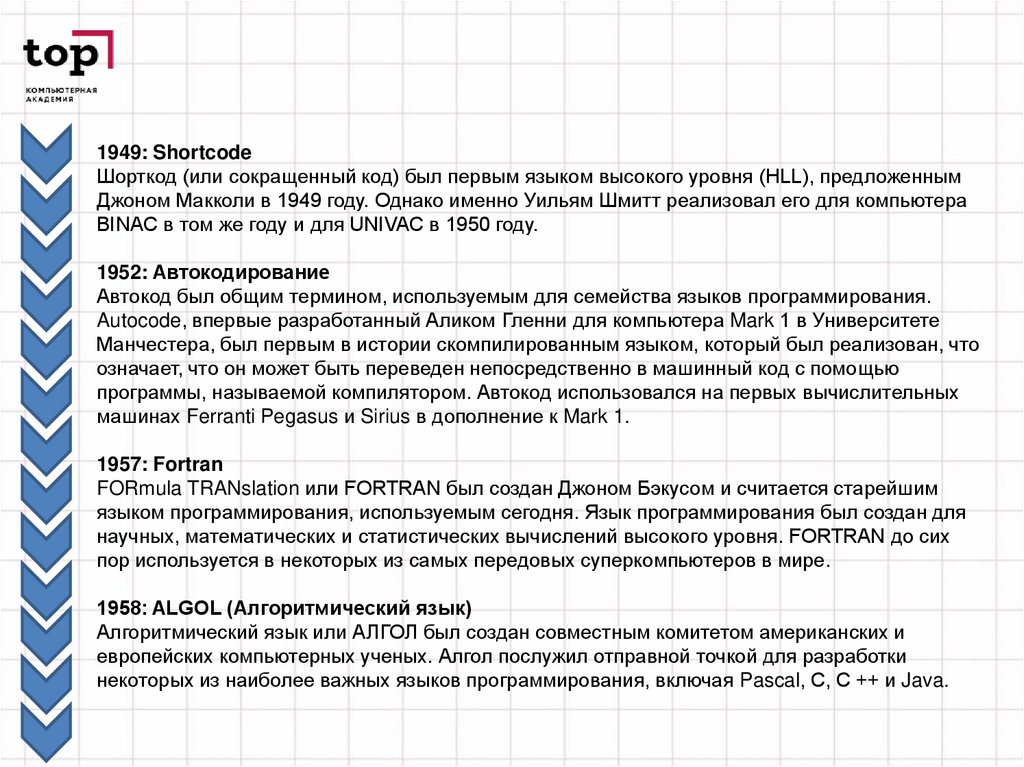 top

КОМПЬЮТЕРНАЯ АКАДЕМИЯ

1949: Shortcode
Шорткод (или сокращенный код) был первым языком высокого уровня (HLL), предложенным Джоном Макколи в 1949 году. Однако именно Уильям Шмитт реализовал его для компьютера BINAC в том же году и для UNIVAC в 1950 году.

1952: Автокодирование
Автокод был общим термином, используемым для семейства языков программирования. Autocode, впервые разработанный Аликом Гленни для компьютера Mark 1 в Университете Манчестера, был первым в истории скомпилированным языком, который был реализован, что означает, что он может быть переведен непосредственно в машинный код с помощью программы, называемой компилятором. Автокод использовался на первых вычислительных машинах Ferranti Pegasus и Sirius в дополнение к Mark 1.

1957: Fortran
FORmula TRANslation или FORTRAN был создан Джоном Бэкусом и считается старейшим языком программирования, используемым сегодня. Язык программирования был создан для научных, математических и статистических вычислений высокого уровня. FORTRAN до сих пор используется в некоторых из самых передовых суперкомпьютеров в мире.

1958: ALGOL (Алгоритмический язык)
Алгоритмический язык или АЛГОЛ был создан совместным комитетом американских и европейских компьютерных ученых. Алгол послужил отправной точкой для разработки некоторых из наиболее важных языков программирования, включая Pascal, C, C ++ и Java.